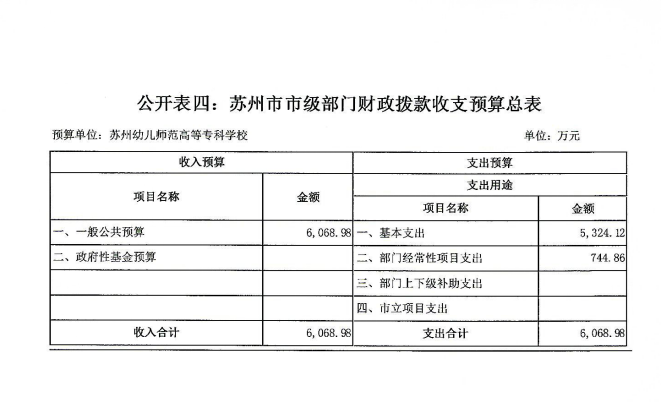 公开表四：苏州市市级部门财政拨款收支预算总表

预算单位：苏州幼儿师范高等专科学校

单位：万元

| 收入预算 | | 支出预算 | |
|---|---|---|---|
| 项目名称 | 金额 | 支出用途 | |
| | | 项目名称 | 金额 |
| 一、一般公共预算 | 6,068.98 | 一、基本支出 | 5,324.12 |
| 二、政府性基金预算 | | 二、部门经常性项目支出 | 744.86 |
| | | 三、部门上下级补助支出 | |
| | | 四、市立项目支出 | |
| 收入合计 | 6,068.98 | 支出合计 | 6,068.98 |